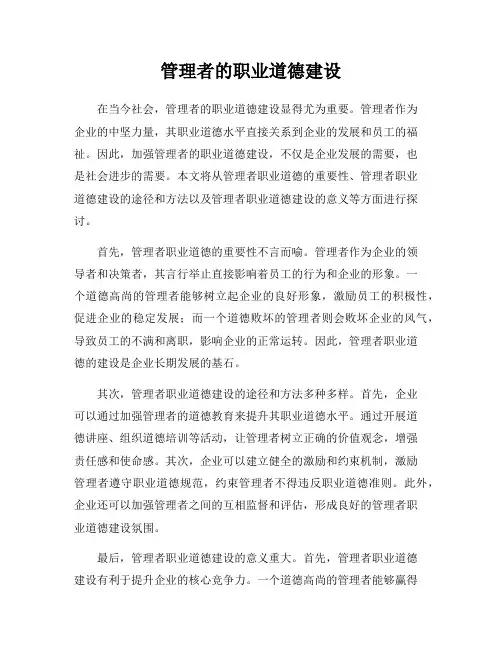 管理者的职业道德建设

在当今社会，管理者的职业道德建设显得尤为重要。管理者作为企业的中坚力量，其职业道德水平直接关系到企业的发展和员工的福祉。因此，加强管理者的职业道德建设，不仅是企业发展的需要，也是社会进步的需要。本文将从管理者职业道德的重要性、管理者职业道德建设的途径和方法以及管理者职业道德建设的意义等方面进行探讨。

首先，管理者职业道德的重要性不言而喻。管理者作为企业的领导者和决策者，其言行举止直接影响着员工的行为和企业的形象。一个道德高尚的管理者能够树立起企业的良好形象，激励员工的积极性，促进企业的稳定发展；而一个道德败坏的管理者则会败坏企业的风气，导致员工的不满和离职，影响企业的正常运转。因此，管理者职业道德的建设是企业长期发展的基石。

其次，管理者职业道德建设的途径和方法多种多样。首先，企业可以通过加强管理者的道德教育来提升其职业道德水平。通过开展道德讲座、组织道德培训等活动，让管理者树立正确的价值观念，增强责任感和使命感。其次，企业可以建立健全的激励和约束机制，激励管理者遵守职业道德规范，约束管理者不得违反职业道德准则。此外，企业还可以加强管理者之间的互相监督和评估，形成良好的管理者职业道德建设氛围。

最后，管理者职业道德建设的意义重大。首先，管理者职业道德建设有利于提升企业的核心竞争力。一个道德高尚的管理者能够赢得